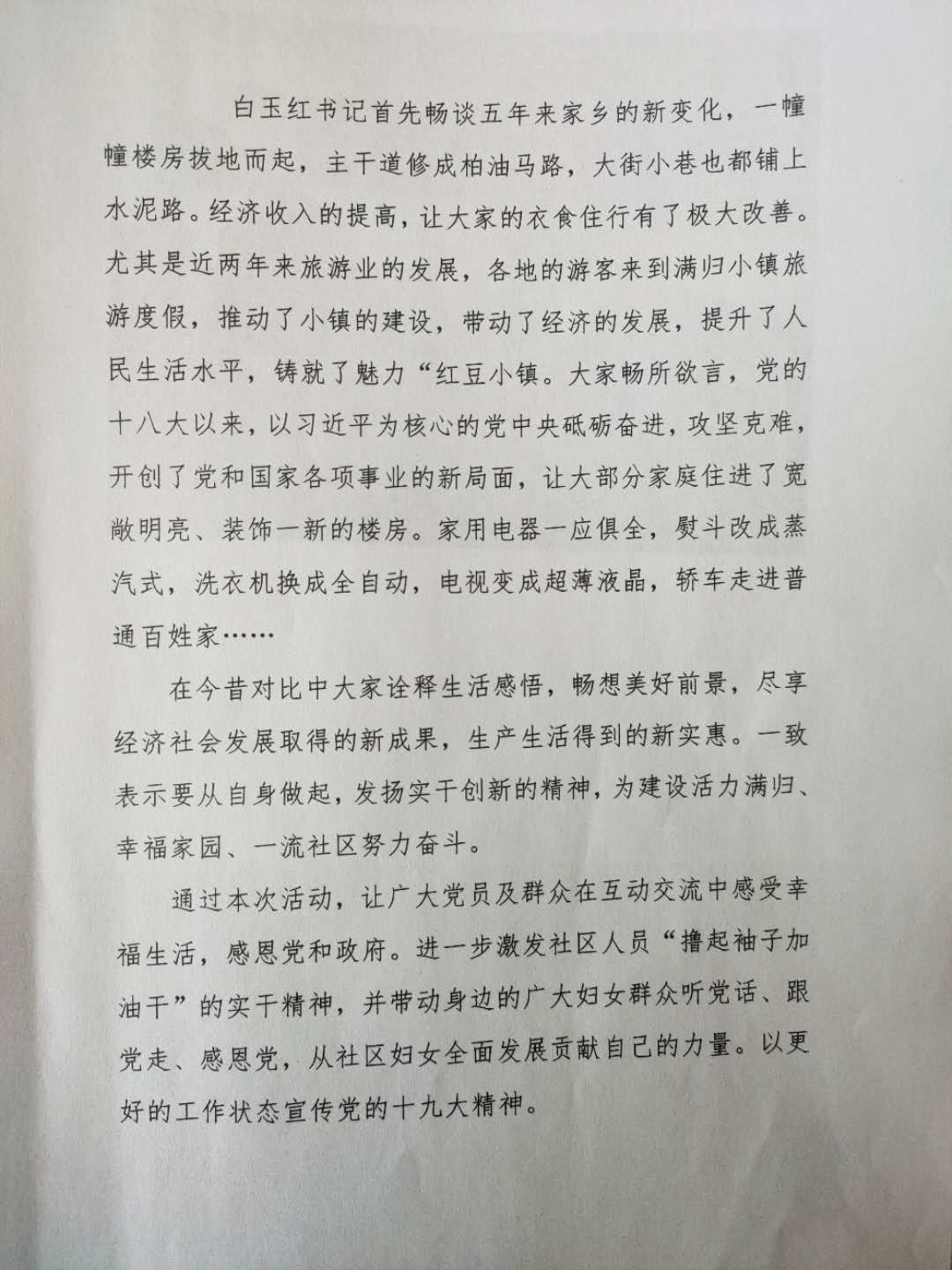 白玉红书记首先畅谈五年来家乡的新变化，一幢幢楼房拔地而起，主干道修成柏油马路，大街小巷也都铺上水泥路。经济收入的提高，让大家的衣食住行有了极大改善。尤其是近两年来旅游业的发展，各地的游客来到满归小镇旅游度假，推动了小镇的建设，带动了经济的发展，提升了人民生活水平，铸就了魅力“红豆小镇。大家畅所欲言，党的十八大以来，以习近平为核心的党中央砥砺奋进，攻坚克难，开创了党和国家各项事业的新局面，让大部分家庭住进了宽敞明亮、装饰一新的楼房。家用电器一应俱全，熨斗改成蒸汽式，洗衣机换成全自动，电视变成超薄液晶，轿车走进普通百姓家……

在今昔对比中大家诠释生活感悟，畅想美好前景，尽享经济社会发展取得的新成果，生产生活得到的新实惠。一致表示要从自身做起，发扬实干创新的精神，为建设活力满归、幸福家园、一流社区努力奋斗。

通过本次活动，让广大党员及群众在互动交流中感受幸福生活，感恩党和政府。进一步激发社区人员“撸起袖子加油干”的实干精神，并带动身边的广大妇女群众听党话、跟党走、感恩党，从社区妇女全面发展贡献自己的力量。以更好的工作状态宣传党的十九大精神。